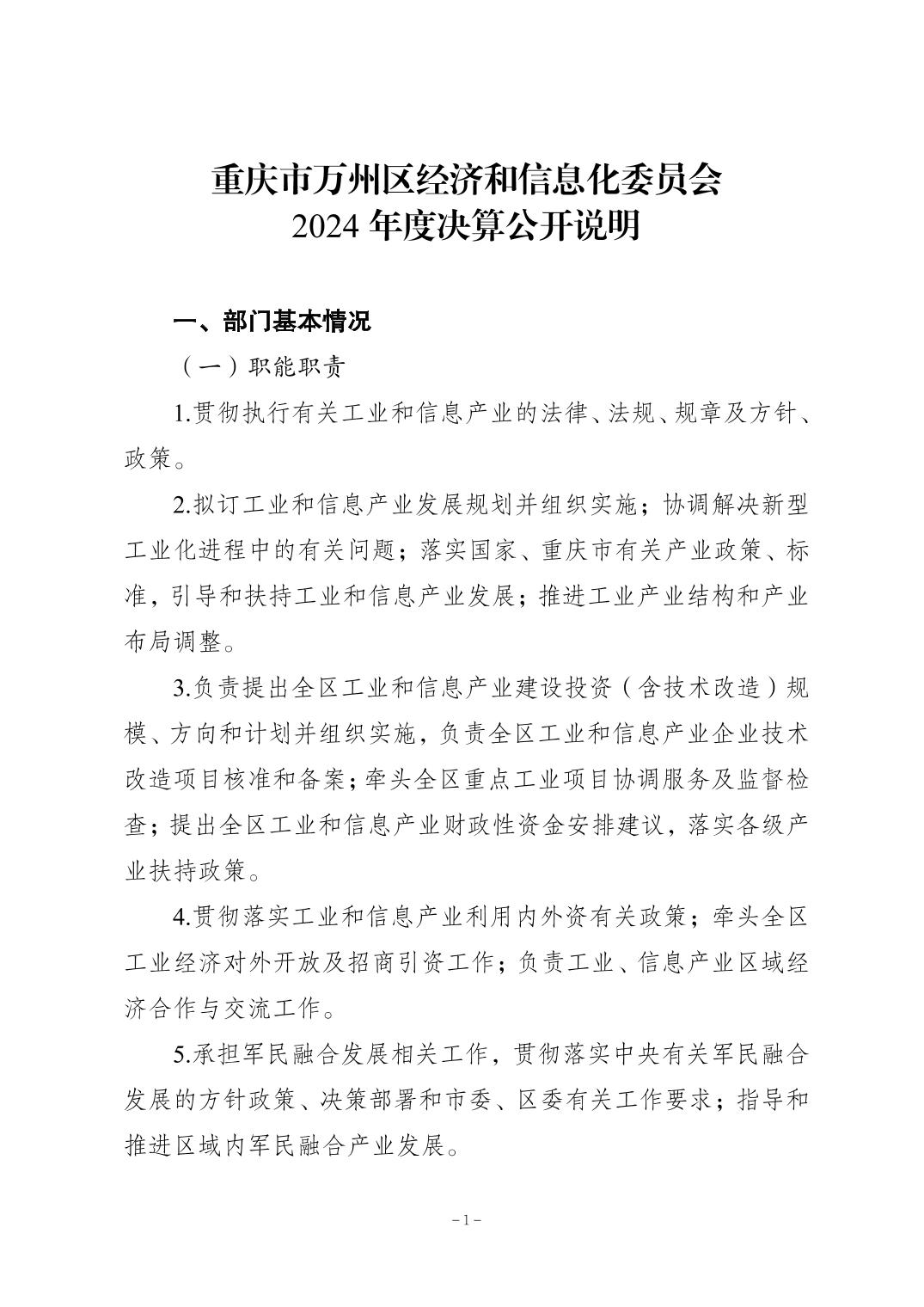 重庆市万州区经济和信息化委员会
2024 年度决算公开说明

一、部门基本情况

（一）职能职责

1.贯彻执行有关工业和信息产业的法律、法规、规章及方针、政策。

2.拟订工业和信息产业发展规划并组织实施；协调解决新型工业化进程中的有关问题；落实国家、重庆市有关产业政策、标准，引导和扶持工业和信息产业发展；推进工业产业结构和产业布局调整。

3.负责提出全区工业和信息产业建设投资（含技术改造）规模、方向和计划并组织实施，负责全区工业和信息产业企业技术改造项目核准和备案；牵头全区重点工业项目协调服务及监督检查；提出全区工业和信息产业财政性资金安排建议，落实各级产业扶持政策。

4.贯彻落实工业和信息产业利用内外资有关政策；牵头全区工业经济对外开放及招商引资工作；负责工业、信息产业区域经济合作与交流工作。

5.承担军民融合发展相关工作，贯彻落实中央有关军民融合发展的方针政策、决策部署和市委、区委有关工作要求；指导和推进区域内军民融合产业发展。

－1－